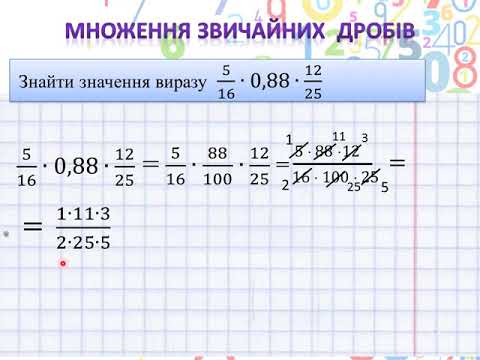 МНОЖЕННЯ ЗВИЧАЙНИХ ДРОБІВ

Знайти значення виразу $\frac{5}{16} \cdot 0,88 \cdot \frac{12}{25}$

$\frac{5}{16} \cdot 0,88 \cdot \frac{12}{25} = \frac{5}{16} \cdot \frac{88}{100} \cdot \frac{12}{25} = \frac{\overset{1}{\cancel{5}} \cdot \overset{11}{\cancel{88}} \cdot \overset{3}{\cancel{12}}}{\underset{2}{\cancel{16}} \cdot \underset{25}{\cancel{100}} \cdot \underset{5}{\cancel{25}}} =$

$= \frac{1 \cdot 11 \cdot 3}{2 \cdot 25 \cdot 5}$